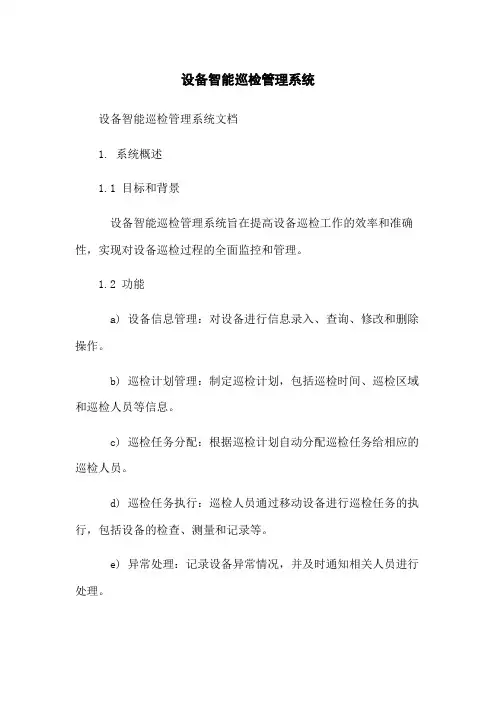 设备智能巡检管理系统

设备智能巡检管理系统文档

1. 系统概述

1.1 目标和背景

设备智能巡检管理系统旨在提高设备巡检工作的效率和准确性，实现对设备巡检过程的全面监控和管理。

1.2 功能

a) 设备信息管理：对设备进行信息录入、查询、修改和删除操作。

b) 巡检计划管理：制定巡检计划，包括巡检时间、巡检区域和巡检人员等信息。

c) 巡检任务分配：根据巡检计划自动分配巡检任务给相应的巡检人员。

d) 巡检任务执行：巡检人员通过移动设备进行巡检任务的执行，包括设备的检查、测量和记录等。

e) 异常处理：记录设备异常情况，并及时通知相关人员进行处理。